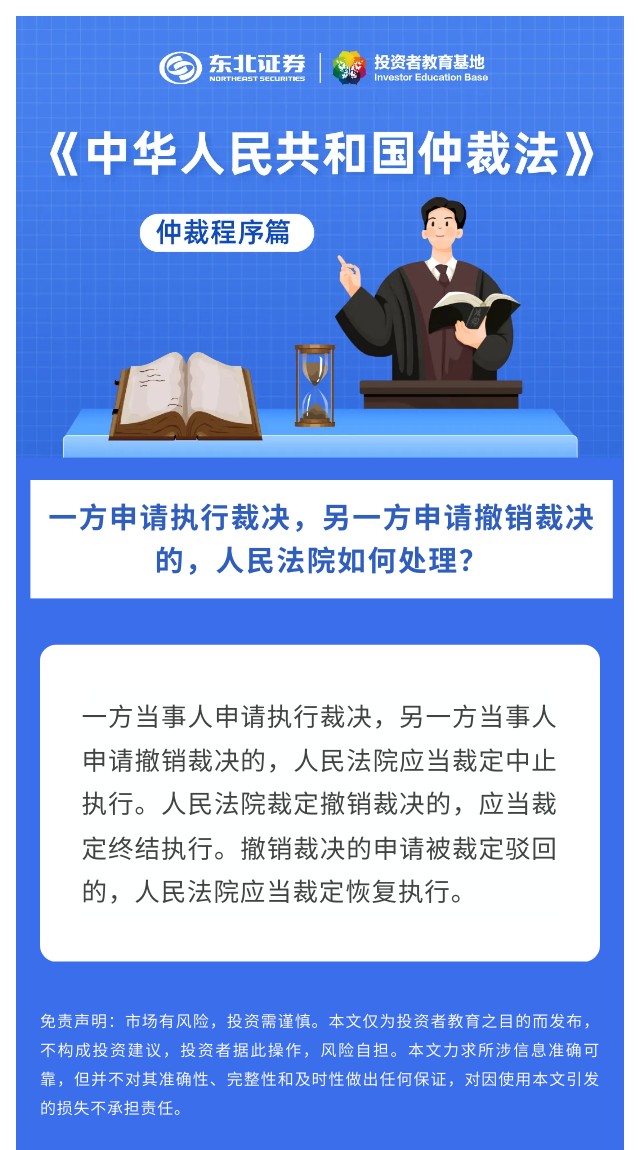 东北证券
NORTHEAST SECURITIES
投资者教育基地
Investor Education Base

《中华人民共和国仲裁法》

仲裁程序篇

一方申请执行裁决，另一方申请撤销裁决的，人民法院如何处理？

一方当事人申请执行裁决，另一方当事人申请撤销裁决的，人民法院应当裁定中止执行。人民法院裁定撤销裁决的，应当裁定终结执行。撤销裁决的申请被裁定驳回的，人民法院应当裁定恢复执行。

免责声明：市场有风险，投资需谨慎。本文仅为投资者教育之目的而发布，不构成投资建议，投资者据此操作，风险自担。本文力求所涉信息准确可靠，但并不对其准确性、完整性和及时性做出任何保证，对因使用本文引发的损失不承担责任。